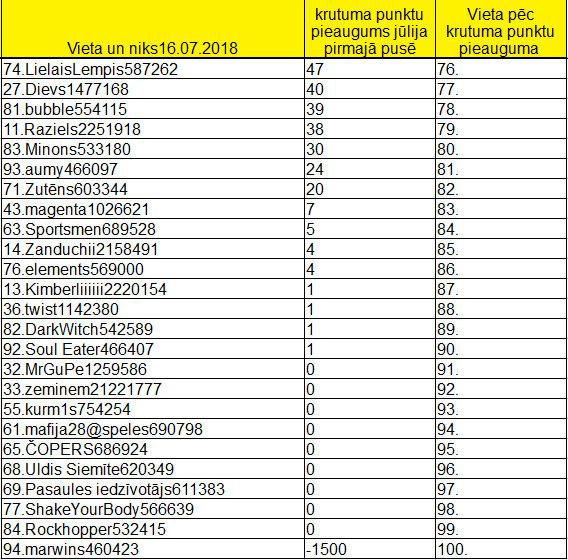 | Vieta un niks16.07.2018 | krutuma punktu pieaugums jūlija pirmajā pusē | Vieta pēc krutuma punktu pieauguma |
|---|---|---|
| 74.LielaisLempis587262 | 47 | 76. |
| 27.Dievs1477168 | 40 | 77. |
| 81.bubble554115 | 39 | 78. |
| 11.Raziels2251918 | 38 | 79. |
| 83.Minons533180 | 30 | 80. |
| 93.aumy466097 | 24 | 81. |
| 71.Zutēns603344 | 20 | 82. |
| 43.magenta1026621 | 7 | 83. |
| 63.Sportsmen689528 | 5 | 84. |
| 14.Zanduchii2158491 | 4 | 85. |
| 76.elements569000 | 4 | 86. |
| 13.Kimberliiiiii2220154 | 1 | 87. |
| 36.twist1142380 | 1 | 88. |
| 82.DarkWitch542589 | 1 | 89. |
| 92.Soul Eater466407 | 1 | 90. |
| 32.MrGuPe1259586 | 0 | 91. |
| 33.zeminem21221777 | 0 | 92. |
| 55.kurm1s754254 | 0 | 93. |
| 61.mafija28@speles690798 | 0 | 94. |
| 65.ČOPERS686924 | 0 | 95. |
| 68.Uldis Siemīte620349 | 0 | 96. |
| 69.Pasaules iedzīvotājs611383 | 0 | 97. |
| 77.ShakeYourBody566639 | 0 | 98. |
| 84.Rockhopper532415 | 0 | 99. |
| 94.marwins460423 | -1500 | 100. |